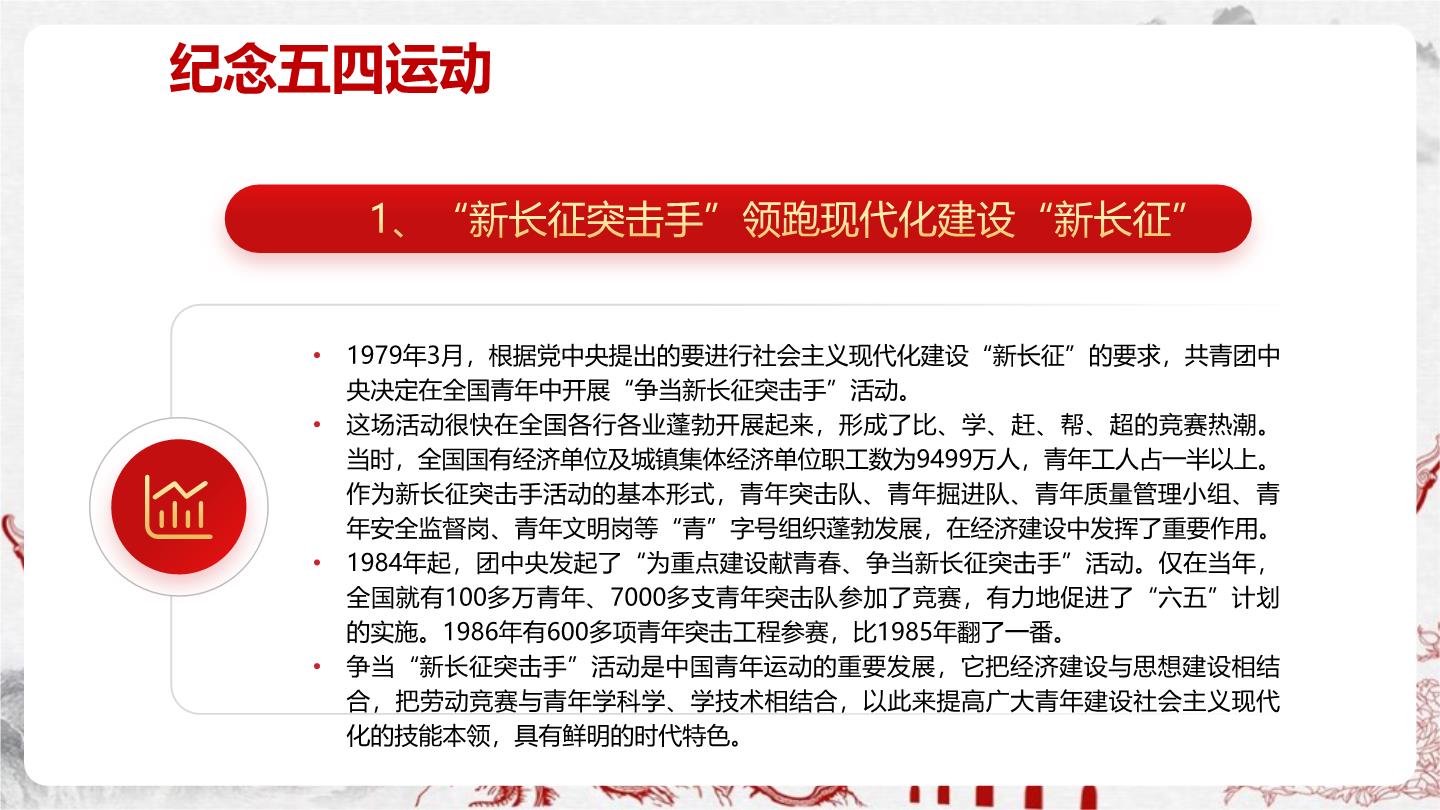 纪念五四运动

1、“新长征突击手”领跑现代化建设“新长征”

• 1979年3月，根据党中央提出的要进行社会主义现代化建设“新长征”的要求，共青团中央决定在全国青年中开展“争当新长征突击手”活动。

• 这场活动很快在全国各行各业蓬勃开展起来，形成了比、学、赶、帮、超的竞赛热潮。当时，全国国有经济单位及城镇集体经济单位职工数为9499万人，青年工人占一半以上。作为新长征突击手活动的基本形式，青年突击队、青年掘进队、青年质量管理小组、青年安全监督岗、青年文明岗等“青”字号组织蓬勃发展，在经济建设中发挥了重要作用。

• 1984年起，团中央发起了“为重点建设献青春、争当新长征突击手”活动。仅在当年，全国就有100多万青年、7000多支青年突击队参加了竞赛，有力地促进了“六五”计划的实施。1986年有600多项青年突击工程参赛，比1985年翻了一番。

• 争当“新长征突击手”活动是中国青年运动的重要发展，它把经济建设与思想建设相结合，把劳动竞赛与青年学科学、学技术相结合，以此来提高广大青年建设社会主义现代化的技能本领，具有鲜明的时代特色。